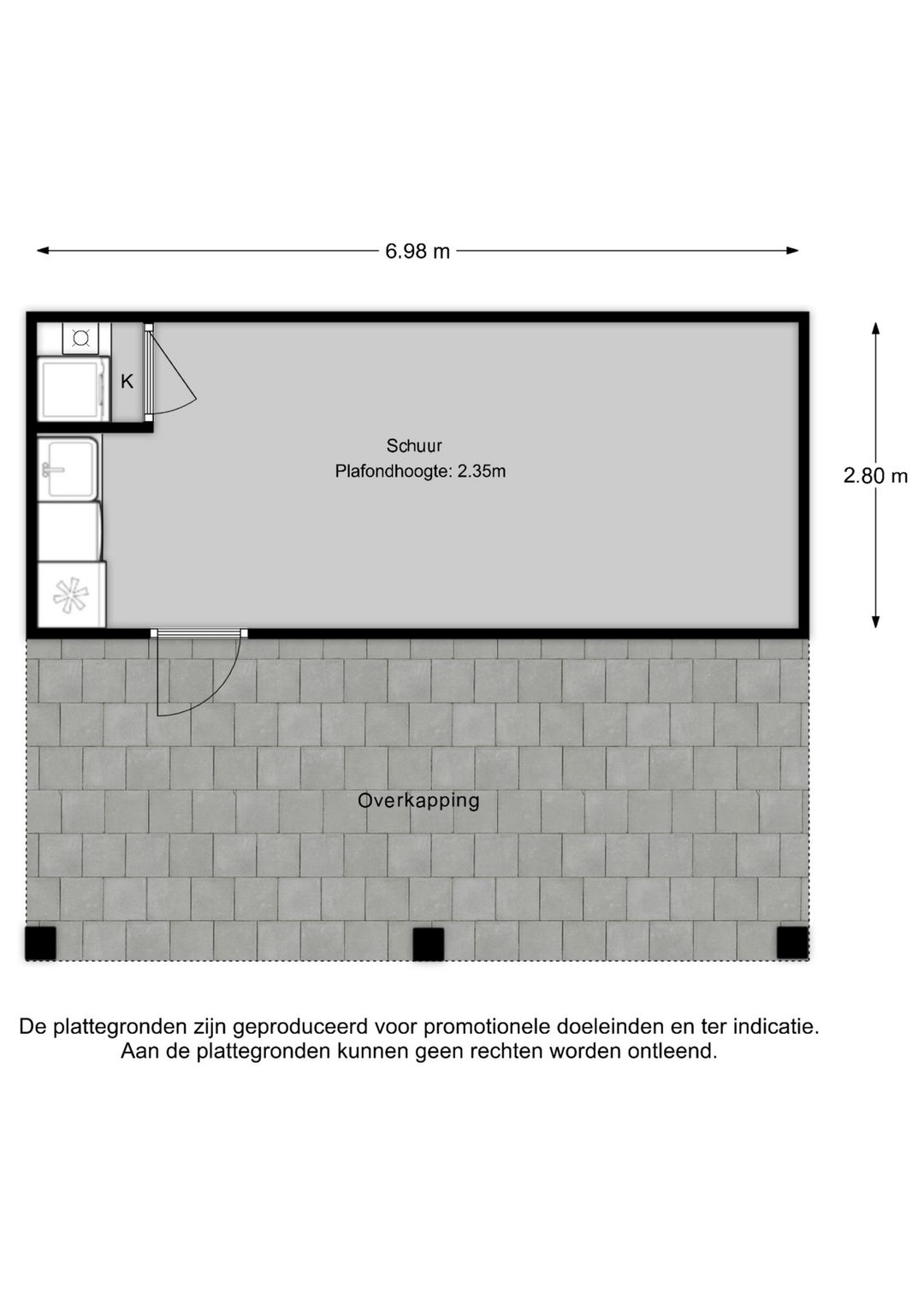 6.98 m

K

Schuur
Plafondhoogte: 2.35m

2.80 m

Overkapping

De plattegronden zijn geproduceerd voor promotionele doeleinden en ter indicatie.
Aan de plattegronden kunnen geen rechten worden ontleend.